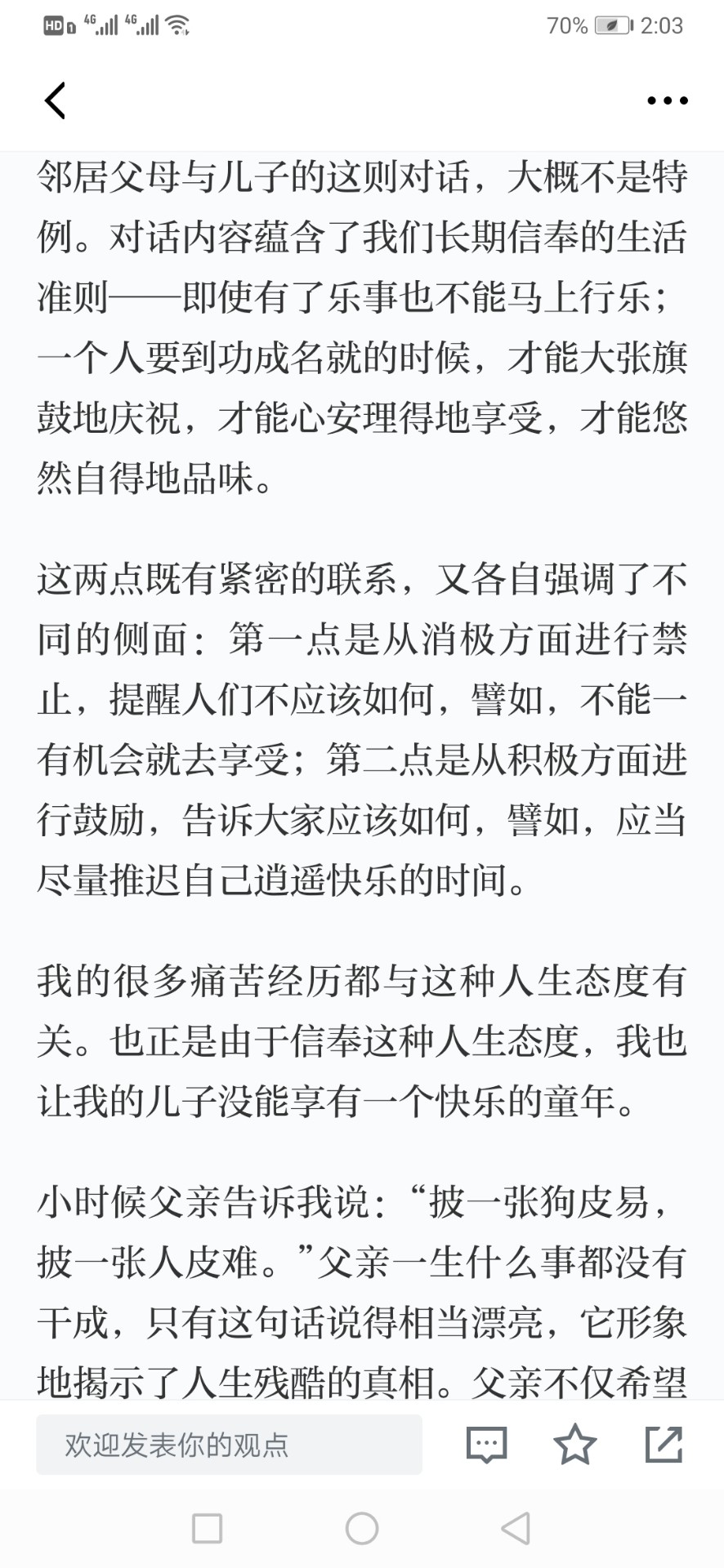 HD 4G 4G 70% 2:03

邻居父母与儿子的这则对话，大概不是特例。对话内容蕴含了我们长期信奉的生活准则——即使有了乐事也不能马上行乐；一个人要到功成名就的时候，才能大张旗鼓地庆祝，才能心安理得地享受，才能悠然自得地品味。

这两点既有紧密的联系，又各自强调了不同的侧面：第一点是从消极方面进行禁止，提醒人们不应该如何，譬如，不能一有机会就去享受；第二点是从积极方面进行鼓励，告诉大家应该如何，譬如，应当尽量推迟自己逍遥快乐的时间。

我的很多痛苦经历都与这种人生态度有关。也正是由于信奉这种人生态度，我也让我的儿子没能享有一个快乐的童年。

小时候父亲告诉我说：“披一张狗皮易，披一张人皮难。”父亲一生什么事都没有干成，只有这句话说得相当漂亮，它形象地揭示了人生残酷的真相。父亲不仅希望

欢迎发表你的观点